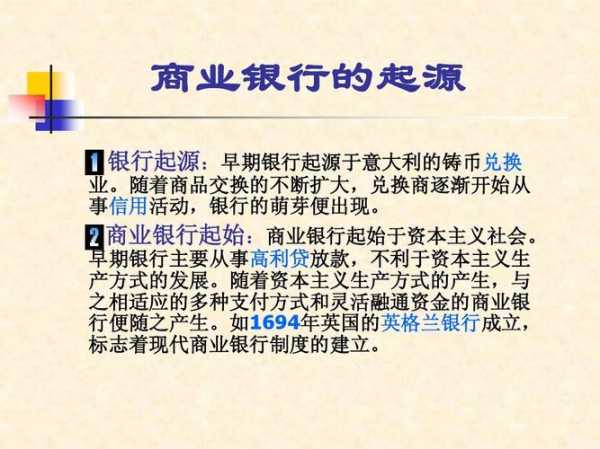 商业银行的起源

1 银行起源：早期银行起源于意大利的铸币兑换业。随着商品交换的不断扩大，兑换商逐渐开始从事信用活动，银行的萌芽便出现。

2 商业银行起始：商业银行起始于资本主义社会。早期银行主要从事高利贷放款，不利于资本主义生产方式的发展。随着资本主义生产方式的产生，与之相适应的多种支付方式和灵活融通资金的商业银行便随之产生。如1694年英国的英格兰银行成立，标志着现代商业银行制度的建立。